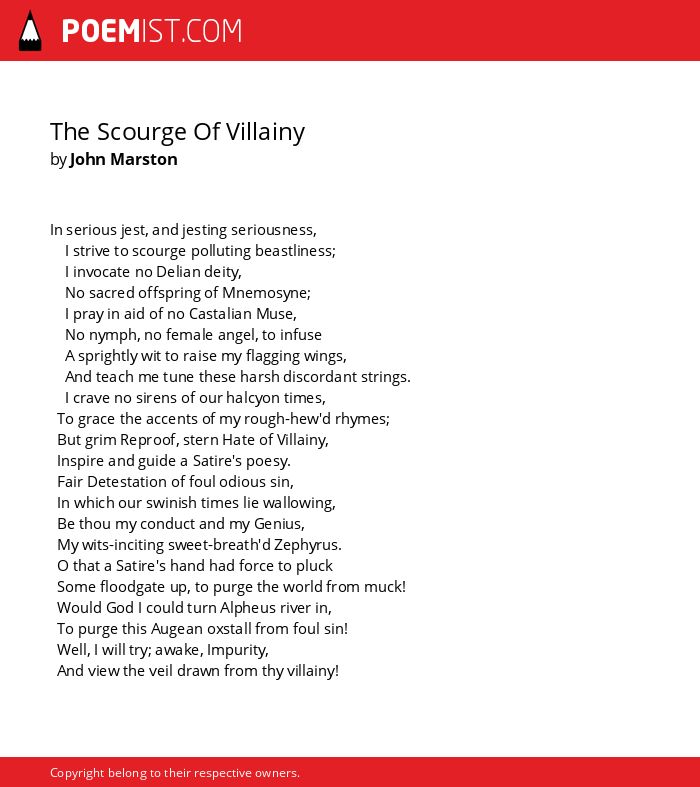 POEMIST.COM

The Scourge Of Villainy
by John Marston

In serious jest, and jesting seriousness,
I strive to scourge polluting beastliness;
I invocate no Delian deity,
No sacred offspring of Mnemosyne;
I pray in aid of no Castalian Muse,
No nymph, no female angel, to infuse
A sprightly wit to raise my flagging wings,
And teach me tune these harsh discordant strings.
I crave no sirens of our halcyon times,
To grace the accents of my rough-hew'd rhymes;
But grim Reproof, stern Hate of Villainy,
Inspire and guide a Satire's poesy.
Fair Detestation of foul odious sin,
In which our swinish times lie wallowing,
Be thou my conduct and my Genius,
My wits-inciting sweet-breath'd Zephyrus.
O that a Satire's hand had force to pluck
Some floodgate up, to purge the world from muck!
Would God I could turn Alpheus river in,
To purge this Augean oxstall from foul sin!
Well, I will try; awake, Impurity,
And view the veil drawn from thy villainy!

Copyright belong to their respective owners.